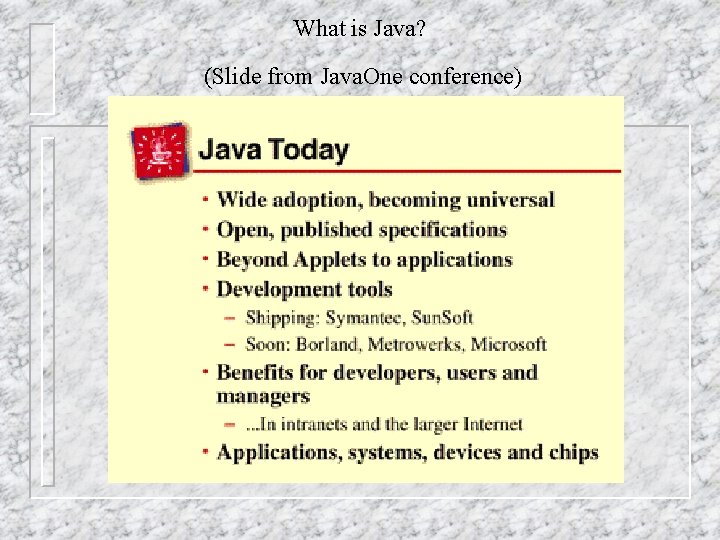 What is Java?

(Slide from JavaOne conference)

Java Today

• Wide adoption, becoming universal
• Open, published specifications
• Beyond Applets to applications
• Development tools
- Shipping: Symantec, SunSoft
- Soon: Borland, Metrowerks, Microsoft
• Benefits for developers, users and managers
- ...In intranets and the larger Internet
• Applications, systems, devices and chips